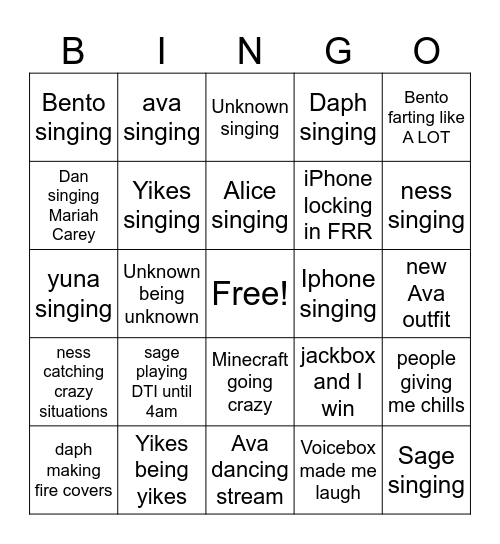 | B | I | N | G | O |
|---|---|---|---|---|
| Bento singing | ava singing | Unknown singing | Daph singing | Bento farting like A LOT |
| Dan singing Mariah Carey | Yikes singing | Alice singing | iPhone locking in FRR | ness singing |
| yuna singing | Unknown being unknown | Free! | Iphone singing | new Ava outfit |
| ness catching crazy situations | sage playing DTI until 4am | Minecraft going crazy | jackbox and I win | people giving me chills |
| daph making fire covers | Yikes being yikes | Ava dancing stream | Voicebox made me laugh | Sage singing |